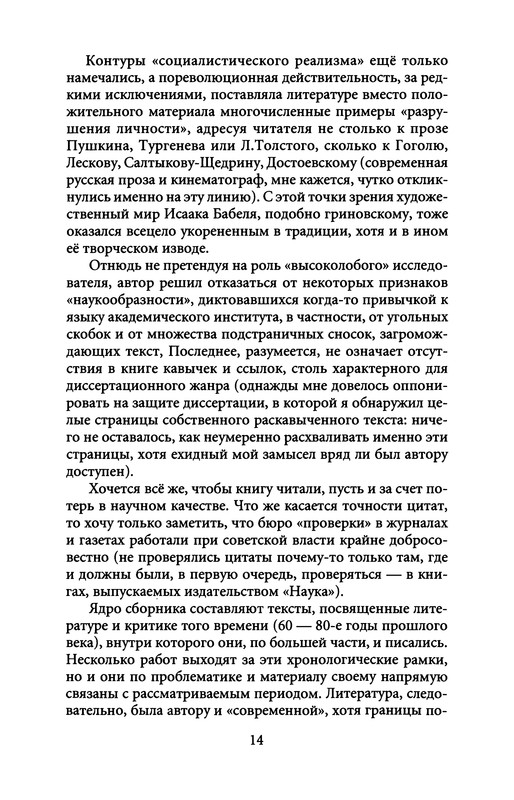 Контуры «социалистического реализма» ещё только намечались, а пореволюционная действительность, за редкими исключениями, поставляла литературе вместо положительного материала многочисленные примеры «разрушения личности», адресуя читателя не столько к прозе Пушкина, Тургенева или Л.Толстого, сколько к Гоголю, Лескову, Салтыкову-Щедрину, Достоевскому (современная русская проза и кинематограф, мне кажется, чутко откликнулись именно на эту линию). С этой точки зрения художественный мир Исаака Бабеля, подобно гриновскому, тоже оказался всецело укорененным в традиции, хотя и в ином её творческом изводе.

Отнюдь не претендуя на роль «высоколобого» исследователя, автор решил отказаться от некоторых признаков «наукообразности», диктовавшихся когда-то привычкой к языку академического института, в частности, от угольных скобок и от множества подстраничных сносок, загромождающих текст, Последнее, разумеется, не означает отсутствия в книге кавычек и ссылок, столь характерного для диссертационного жанра (однажды мне довелось оппонировать на защите диссертации, в которой я обнаружил целые страницы собственного раскавыченного текста: ничего не оставалось, как неумеренно расхваливать именно эти страницы, хотя ехидный мой замысел вряд ли был автору доступен).

Хочется всё же, чтобы книгу читали, пусть и за счет потерь в научном качестве. Что же касается точности цитат, то хочу только заметить, что бюро «проверки» в журналах и газетах работали при советской власти крайне добросовестно (не проверялись цитаты почему-то только там, где и должны были, в первую очередь, проверяться — в книгах, выпускаемых издательством «Наука»).

Ядро сборника составляют тексты, посвященные литературе и критике того времени (60 — 80-е годы прошлого века), внутри которого они, по большей части, и писались. Несколько работ выходят за эти хронологические рамки, но и они по проблематике и материалу своему напрямую связаны с рассматриваемым периодом. Литература, следовательно, была автору и «современной», хотя границы по-

14